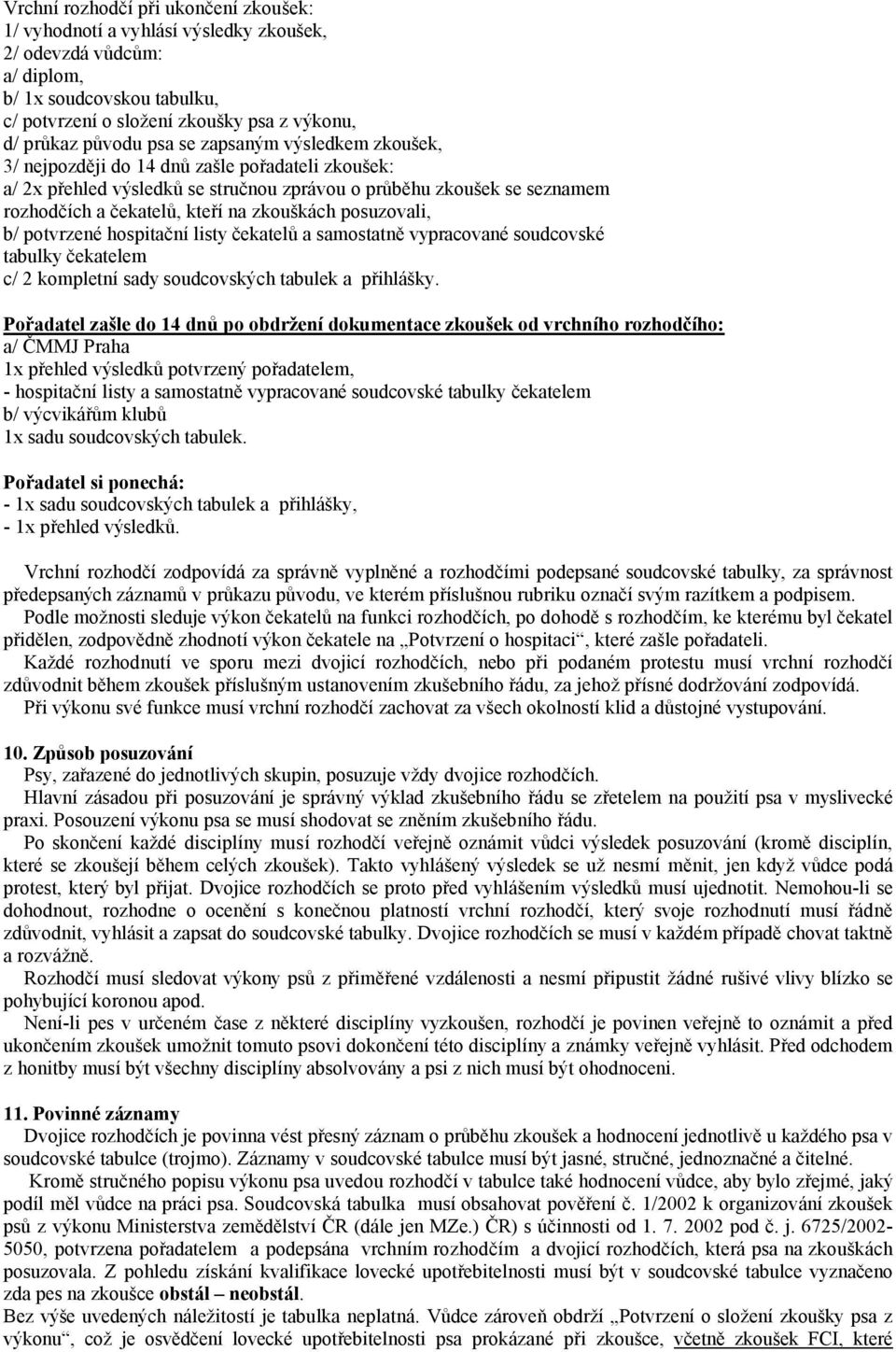 Vrchní rozhodčí při ukončení zkoušek:
1/ vyhodnotí a vyhlásí výsledky zkoušek,
2/ odevzdá vůdcům:
a/ diplom,
b/ 1x soudcovskou tabulku,
c/ potvrzení o složení zkoušky psa z výkonu,
d/ průkaz původu psa se zapsaným výsledkem zkoušek,
3/ nejpozději do 14 dnů zašle pořadateli zkoušek:
a/ 2x přehled výsledků se stručnou zprávou o průběhu zkoušek se seznamem rozhodčích a čekatelů, kteří na zkouškách posuzovali,
b/ potvrzené hospitační listy čekatelů a samostatně vypracované soudcovské tabulky čekatelem
c/ 2 kompletní sady soudcovských tabulek a přihlášky.

Pořadatel zašle do 14 dnů po obdržení dokumentace zkoušek od vrchního rozhodčího:
a/ ČMMJ Praha
1x přehled výsledků potvrzený pořadatelem,
- hospitační listy a samostatně vypracované soudcovské tabulky čekatelem
b/ výcvikářům klubů
1x sadu soudcovských tabulek.

Pořadatel si ponechá:
- 1x sadu soudcovských tabulek a přihlášky,
- 1x přehled výsledků.

Vrchní rozhodčí zodpovídá za správně vyplněné a rozhodčími podepsané soudcovské tabulky, za správnost předepsaných záznamů v průkazu původu, ve kterém příslušnou rubriku označí svým razítkem a podpisem.
Podle možnosti sleduje výkon čekatelů na funkci rozhodčích, po dohodě s rozhodčím, ke kterému byl čekatel přidělen, zodpovědně zhodnotí výkon čekatele na „Potvrzení o hospitaci“, které zašle pořadateli.
Každé rozhodnutí ve sporu mezi dvojicí rozhodčích, nebo při podaném protestu musí vrchní rozhodčí zdůvodnit během zkoušek příslušným ustanovením zkušebního řádu, za jehož přísné dodržování zodpovídá.
Při výkonu své funkce musí vrchní rozhodčí zachovat za všech okolností klid a důstojné vystupování.

10. Způsob posuzování
Psy, zařazené do jednotlivých skupin, posuzuje vždy dvojice rozhodčích.
Hlavní zásadou při posuzování je správný výklad zkušebního řádu se zřetelem na použití psa v myslivecké praxi. Posouzení výkonu psa se musí shodovat se zněním zkušebního řádu.
Po skončení každé disciplíny musí rozhodčí veřejně oznámit vůdci výsledek posuzování (kromě disciplín, které se zkoušejí během celých zkoušek). Takto vyhlášený výsledek se už nesmí měnit, jen když vůdce podá protest, který byl přijat. Dvojice rozhodčích se proto před vyhlášením výsledků musí ujednotit. Nemohou-li se dohodnout, rozhodne o ocenění s konečnou platností vrchní rozhodčí, který svoje rozhodnutí musí řádně zdůvodnit, vyhlásit a zapsat do soudcovské tabulky. Dvojice rozhodčích se musí v každém případě chovat taktně a rozvážně.
Rozhodčí musí sledovat výkony psů z přiměřené vzdálenosti a nesmí připustit žádné rušivé vlivy blízko se pohybující koronou apod.
Není-li pes v určeném čase z některé disciplíny vyzkoušen, rozhodčí je povinen veřejně to oznámit a před ukončením zkoušek umožnit tomuto psovi dokončení této disciplíny a známky veřejně vyhlásit. Před odchodem z honitby musí být všechny disciplíny absolvovány a psi z nich musí být ohodnoceni.

11. Povinné záznamy
Dvojice rozhodčích je povinna vést přesný záznam o průběhu zkoušek a hodnocení jednotlivě u každého psa v soudcovské tabulce (trojmo). Záznamy v soudcovské tabulce musí být jasné, stručné, jednoznačné a čitelné.
Kromě stručného popisu výkonu psa uvedou rozhodčí v tabulce také hodnocení vůdce, aby bylo zřejmé, jaký podíl měl vůdce na práci psa. Soudcovská tabulka musí obsahovat pověření č. 1/2002 k organizování zkoušek psů z výkonu Ministerstva zemědělství ČR (dále jen MZe.) ČR) s účinností od 1. 7. 2002 pod č. j. 6725/2002-5050, potvrzena pořadatelem a podepsána vrchním rozhodčím a dvojicí rozhodčích, která psa na zkouškách posuzovala. Z pohledu získání kvalifikace lovecké upotřebitelnosti musí být v soudcovské tabulce vyznačeno zda pes na zkoušce obstál – neobstál.
Bez výše uvedených náležitostí je tabulka neplatná. Vůdce zároveň obdrží „Potvrzení o složení zkoušky psa z výkonu“, což je osvědčení lovecké upotřebitelnosti psa prokázané při zkoušce, včetně zkoušek FCI, které